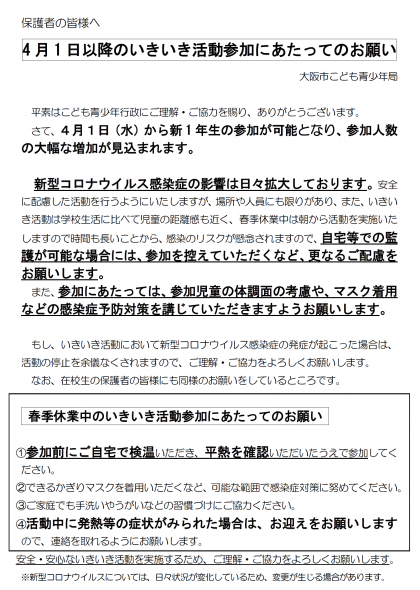 保護者の皆様へ

4月1日以降のいきいき活動参加にあたってのお願い

大阪市こども青少年局

平素はこども青少年行政にご理解・ご協力を賜り、ありがとうございます。
さて、4月1日（水）から新1年生の参加が可能となり、参加人数の大幅な増加が見込まれます。

新型コロナウイルス感染症の影響は日々拡大しております。安全に配慮した活動を行うようにいたしますが、場所や人員にも限りがあり、また、いきいき活動は学校生活に比べて児童の距離感も近く、春季休業中は朝から活動を実施いたしますので時間も長いことから、感染のリスクが懸念されますので、自宅等での監護が可能な場合には、参加を控えていただくなど、更なるご配慮をお願いします。
また、参加にあたっては、参加児童の体調面の考慮や、マスク着用などの感染症予防対策を講じていただきますようお願いします。

もし、いきいき活動において新型コロナウイルス感染症の発症が起こった場合は、活動の停止を余儀なくされますので、ご理解・ご協力をよろしくお願いします。
なお、在校生の保護者の皆様にも同様のお願いをしているところです。

春季休業中のいきいき活動参加にあたってのお願い

①参加前にご自宅で検温いただき、平熱を確認いただいたうえで参加してください。
②できるかぎりマスクを着用いただくなど、可能な範囲で感染症対策に努めてください。
③ご家庭でも手洗いやうがいなどの習慣づけにご協力ください。
④活動中に発熱等の症状がみられた場合は、お迎えをお願いしますので、連絡を取れるようにお願いします。

安全・安心ないきいき活動を実施するため、ご理解・ご協力をよろしくお願いします。
※新型コロナウイルスについては、日々状況が変化しているため、変更が生じる場合があります。